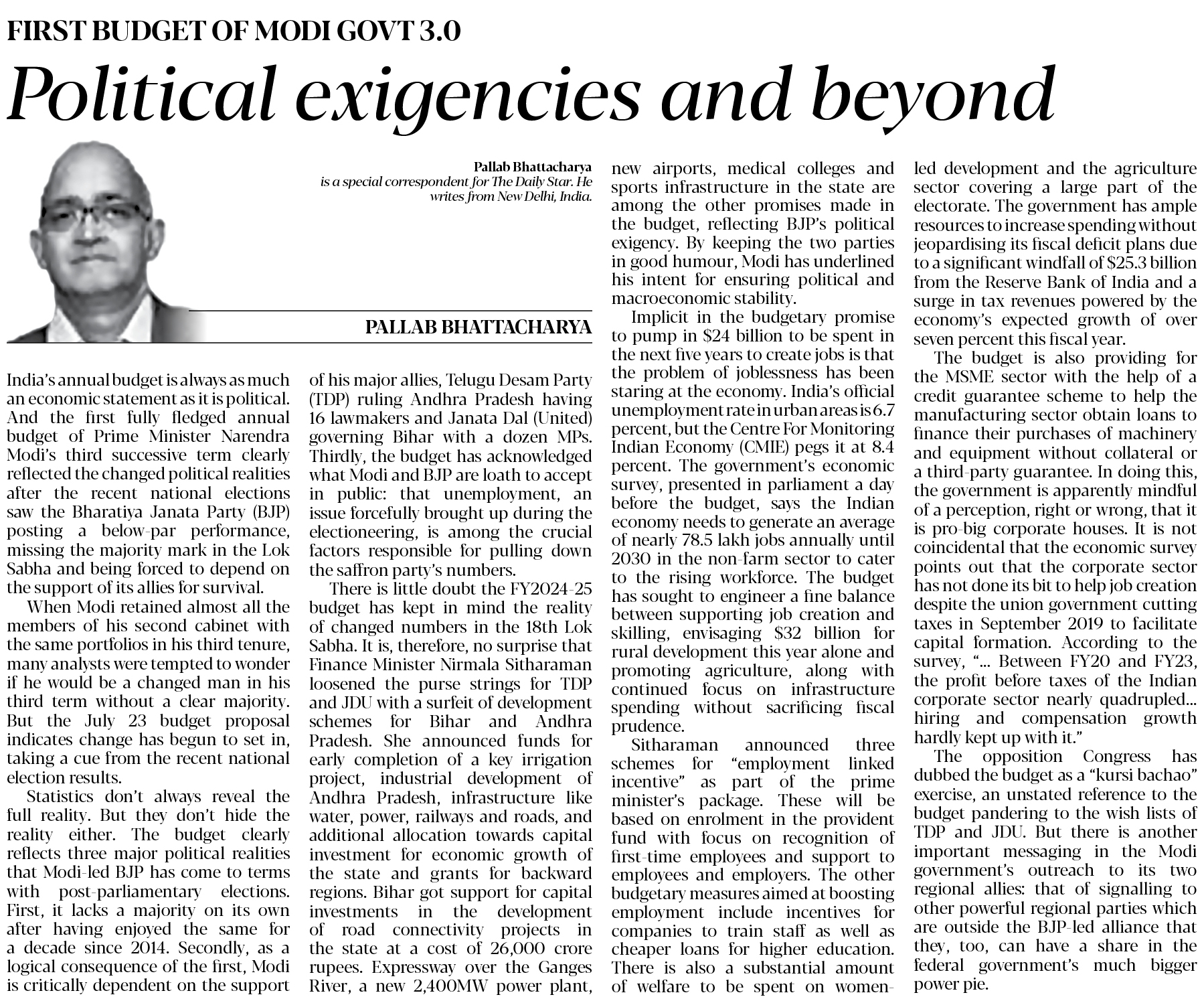 FIRST BUDGET OF MODI GOVT 3.0

Political exigencies and beyond

Pallab Bhattacharya
is a special correspondent for The Daily Star. He writes from New Delhi, India.

PALLAB BHATTACHARYA

India's annual budget is always as much an economic statement as it is political. And the first fully fledged annual budget of Prime Minister Narendra Modi's third successive term clearly reflected the changed political realities after the recent national elections saw the Bharatiya Janata Party (BJP) posting a below-par performance, missing the majority mark in the Lok Sabha and being forced to depend on the support of its allies for survival.

When Modi retained almost all the members of his second cabinet with the same portfolios in his third tenure, many analysts were tempted to wonder if he would be a changed man in his third term without a clear majority. But the July 23 budget proposal indicates change has begun to set in, taking a cue from the recent national election results.

Statistics don't always reveal the full reality. But they don't hide the reality either. The budget clearly reflects three major political realities that Modi-led BJP has come to terms with post-parliamentary elections. First, it lacks a majority on its own after having enjoyed the same for a decade since 2014. Secondly, as a logical consequence of the first, Modi is critically dependent on the support of his major allies, Telugu Desam Party (TDP) ruling Andhra Pradesh having 16 lawmakers and Janata Dal (United) governing Bihar with a dozen MPs. Thirdly, the budget has acknowledged what Modi and BJP are loath to accept in public: that unemployment, an issue forcefully brought up during the electioneering, is among the crucial factors responsible for pulling down the saffron party's numbers.

There is little doubt the FY2024-25 budget has kept in mind the reality of changed numbers in the 18th Lok Sabha. It is, therefore, no surprise that Finance Minister Nirmala Sitharaman loosened the purse strings for TDP and JDU with a surfeit of development schemes for Bihar and Andhra Pradesh. She announced funds for early completion of a key irrigation project, industrial development of Andhra Pradesh, infrastructure like water, power, railways and roads, and additional allocation towards capital investment for economic growth of the state and grants for backward regions. Bihar got support for capital investments in the development of road connectivity projects in the state at a cost of 26,000 crore rupees. Expressway over the Ganges River, a new 2,400MW power plant, new airports, medical colleges and sports infrastructure in the state are among the other promises made in the budget, reflecting BJP's political exigency. By keeping the two parties in good humour, Modi has underlined his intent for ensuring political and macroeconomic stability.

Implicit in the budgetary promise to pump in $24 billion to be spent in the next five years to create jobs is that the problem of joblessness has been staring at the economy. India's official unemployment rate in urban areas is 6.7 percent, but the Centre For Monitoring Indian Economy (CMIE) pegs it at 8.4 percent. The government's economic survey, presented in parliament a day before the budget, says the Indian economy needs to generate an average of nearly 78.5 lakh jobs annually until 2030 in the non-farm sector to cater to the rising workforce. The budget has sought to engineer a fine balance between supporting job creation and skilling, envisaging $32 billion for rural development this year alone and promoting agriculture, along with continued focus on infrastructure spending without sacrificing fiscal prudence.

Sitharaman announced three schemes for "employment linked incentive" as part of the prime minister's package. These will be based on enrolment in the provident fund with focus on recognition of first-time employees and support to employees and employers. The other budgetary measures aimed at boosting employment include incentives for companies to train staff as well as cheaper loans for higher education. There is also a substantial amount of welfare to be spent on women-led development and the agriculture sector covering a large part of the electorate. The government has ample resources to increase spending without jeopardising its fiscal deficit plans due to a significant windfall of $25.3 billion from the Reserve Bank of India and a surge in tax revenues powered by the economy's expected growth of over seven percent this fiscal year.

The budget is also providing for the MSME sector with the help of a credit guarantee scheme to help the manufacturing sector obtain loans to finance their purchases of machinery and equipment without collateral or a third-party guarantee. In doing this, the government is apparently mindful of a perception, right or wrong, that it is pro-big corporate houses. It is not coincidental that the economic survey points out that the corporate sector has not done its bit to help job creation despite the union government cutting taxes in September 2019 to facilitate capital formation. According to the survey, "... Between FY20 and FY23, the profit before taxes of the Indian corporate sector nearly quadrupled... hiring and compensation growth hardly kept up with it."

The opposition Congress has dubbed the budget as a "kursi bachao" exercise, an unstated reference to the budget pandering to the wish lists of TDP and JDU. But there is another important messaging in the Modi government's outreach to its two regional allies: that of signalling to other powerful regional parties which are outside the BJP-led alliance that they, too, can have a share in the federal government's much bigger power pie.